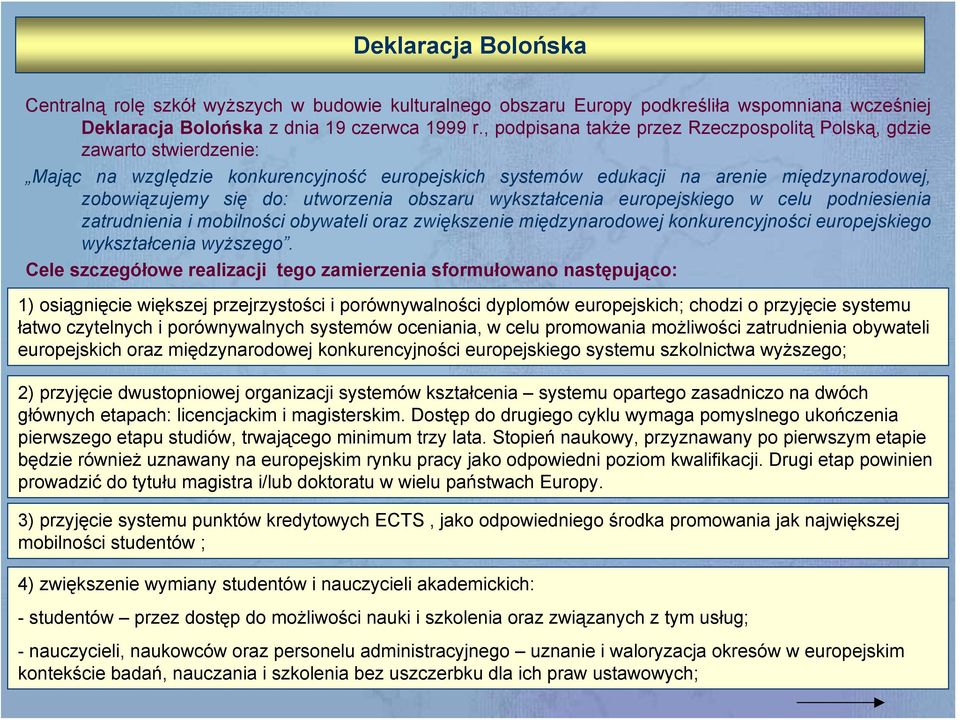 Deklaracja Bolońska

Centralną rolę szkół wyższych w budowie kulturalnego obszaru Europy podkreśliła wspomniana wcześniej Deklaracja Bolońska z dnia 19 czerwca 1999 r., podpisana także przez Rzeczpospolitą Polską, gdzie zawarto stwierdzenie:

„Mając na względzie konkurencyjność europejskich systemów edukacji na arenie międzynarodowej, zobowiązujemy się do: utworzenia obszaru wykształcenia europejskiego w celu podniesienia zatrudnienia i mobilności obywateli oraz zwiększenie międzynarodowej konkurencyjności europejskiego wykształcenia wyższego”.

Cele szczegółowe realizacji tego zamierzenia sformułowano następująco:

1) osiągnięcie większej przejrzystości i porównywalności dyplomów europejskich; chodzi o przyjęcie systemu łatwo czytelnych i porównywalnych systemów oceniania, w celu promowania możliwości zatrudnienia obywateli europejskich oraz międzynarodowej konkurencyjności europejskiego systemu szkolnictwa wyższego;

2) przyjęcie dwustopniowej organizacji systemów kształcenia – systemu opartego zasadniczo na dwóch głównych etapach: licencjackim i magisterskim. Dostęp do drugiego cyklu wymaga pomyslnego ukończenia pierwszego etapu studiów, trwającego minimum trzy lata. Stopień naukowy, przyznawany po pierwszym etapie będzie również uznawany na europejskim rynku pracy jako odpowiedni poziom kwalifikacji. Drugi etap powinien prowadzić do tytułu magistra i/lub doktoratu w wielu państwach Europy.

3) przyjęcie systemu punktów kredytowych ECTS , jako odpowiedniego środka promowania jak największej mobilności studentów ;

4) zwiększenie wymiany studentów i nauczycieli akademickich:

- studentów – przez dostęp do możliwości nauki i szkolenia oraz związanych z tym usług;

- nauczycieli, naukowców oraz personelu administracyjnego – uznanie i waloryzacja okresów w europejskim kontekście badań, nauczania i szkolenia bez uszczerbku dla ich praw ustawowych;